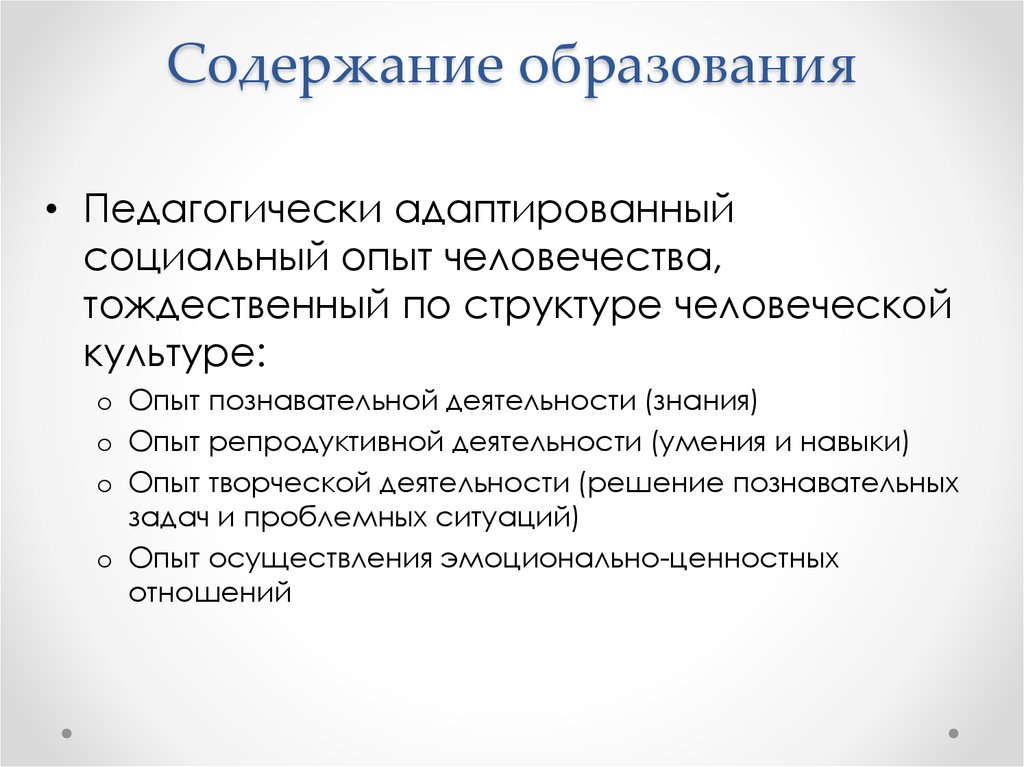 Содержание образования

• Педагогически адаптированный социальный опыт человечества, тождественный по структуре человеческой культуре:
 o Опыт познавательной деятельности (знания)
 o Опыт репродуктивной деятельности (умения и навыки)
 o Опыт творческой деятельности (решение познавательных задач и проблемных ситуаций)
 o Опыт осуществления эмоционально-ценностных отношений